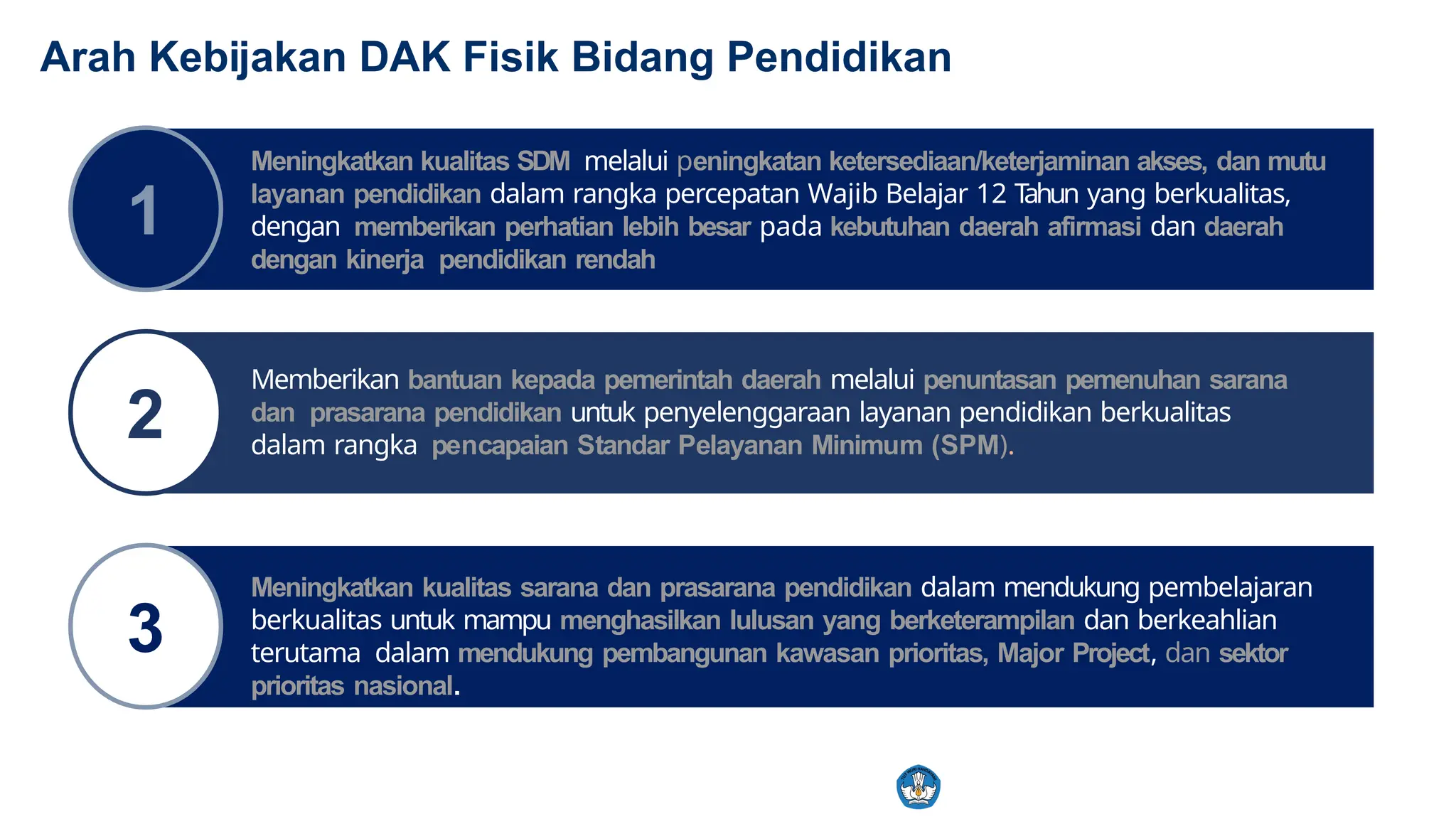 Arah Kebijakan DAK Fisik Bidang Pendidikan

1

Meningkatkan kualitas SDM melalui peningkatan ketersediaan/keterjaminan akses, dan mutu layanan pendidikan dalam rangka percepatan Wajib Belajar 12 Tahun yang berkualitas, dengan memberikan perhatian lebih besar pada kebutuhan daerah afirmasi dan daerah dengan kinerja pendidikan rendah

2

Memberikan bantuan kepada pemerintah daerah melalui penuntasan pemenuhan sarana dan prasarana pendidikan untuk penyelenggaraan layanan pendidikan berkualitas dalam rangka pencapaian Standar Pelayanan Minimum (SPM).

3

Meningkatkan kualitas sarana dan prasarana pendidikan dalam mendukung pembelajaran berkualitas untuk mampu menghasilkan lulusan yang berketerampilan dan berkeahlian terutama dalam mendukung pembangunan kawasan prioritas, Major Project, dan sektor prioritas nasional.